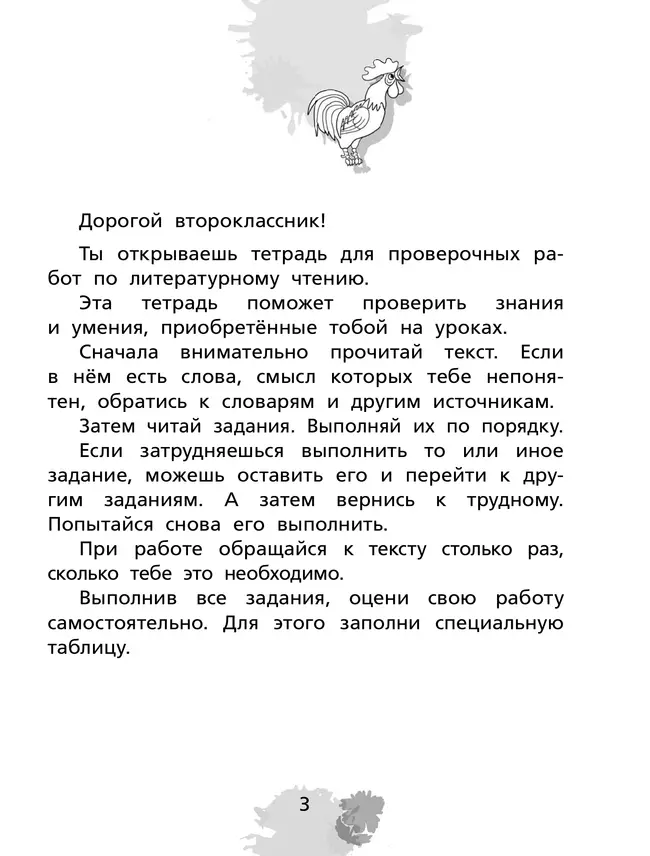 Дорогой второклассник!

Ты открываешь тетрадь для проверочных работ по литературному чтению.

Эта тетрадь поможет проверить знания и умения, приобретённые тобой на уроках.

Сначала внимательно прочитай текст. Если в нём есть слова, смысл которых тебе непонятен, обратись к словарям и другим источникам.

Затем читай задания. Выполняй их по порядку.

Если затрудняешься выполнить то или иное задание, можешь оставить его и перейти к другим заданиям. А затем вернись к трудному. Попытайся снова его выполнить.

При работе обращайся к тексту столько раз, сколько тебе это необходимо.

Выполнив все задания, оцени свою работу самостоятельно. Для этого заполни специальную таблицу.

3